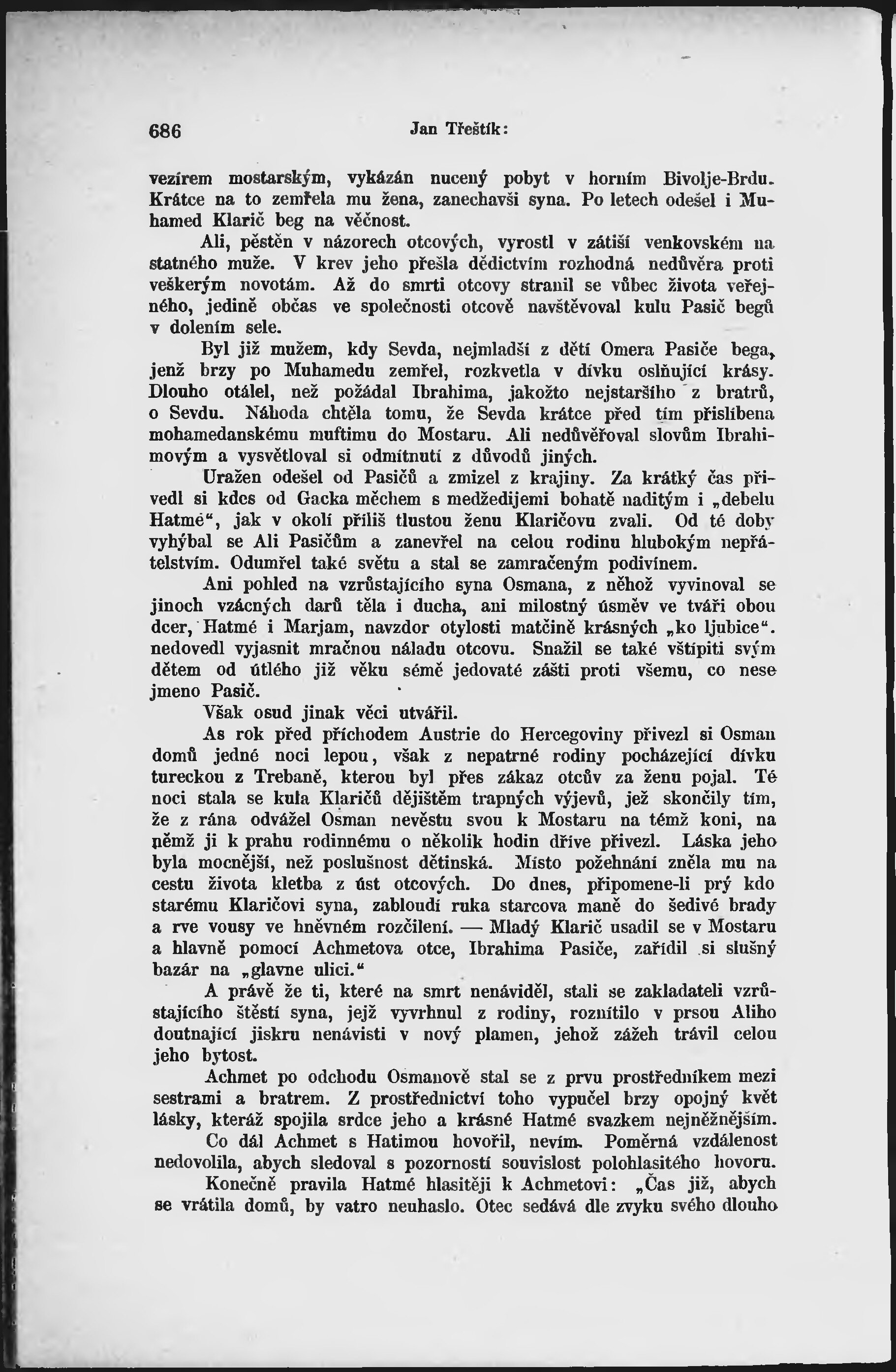 686 Jan Třeštík:

vezírem mostarským, vykázán nucený pobyt v horním Bivolje-Brdu. Krátce na to zemřela mu žena, zanechavši syna. Po letech odešel i Muhamed Klarič beg na věčnost.

Ali, pěstěn v názorech otcových, vyrostl v zátiší venkovském na statného muže. V krev jeho přešla dědictvím rozhodná nedůvěra proti veškerým novotám. Až do smrti otcovy stranil se vůbec života veřejného, jedině občas ve společnosti otcově navštěvoval kulu Pasič begů v dolením sele.

Byl již mužem, kdy Sevda, nejmladší z dětí Omera Pasiče bega, jenž brzy po Muhamedu zemřel, rozkvetla v dívku oslňující krásy. Dlouho otálel, než požádal Ibrahima, jakožto nejstaršího z bratrů, o Sevdu. Náhoda chtěla tomu, že Sevda krátce před tím přislíbena mohamedanskému muftimu do Mostaru. Ali nedůvěřoval slovům Ibrahimovým a vysvětloval si odmítnutí z důvodů jiných.

Uražen odešel od Pasičů a zmizel z krajiny. Za krátký čas přivedl si kdes od Gacka měchem s medžedijemi bohatě naditým i „debelu Hatmé“, jak v okolí příliš tlustou ženu Klaričovu zvali. Od té doby vyhýbal se Ali Pasičům a zanevřel na celou rodinu hlubokým nepřátelstvím. Odumřel také světu a stal se zamračeným podivínem.

Ani pohled na vzrůstajícího syna Osmana, z něhož vyvinoval se jinoch vzácných darů těla i ducha, ani milostný úsměv ve tváři obou dcer, Hatmé i Marjam, navzdor otylosti matčině krásných „ko ljubice“. nedovedl vyjasnit mračnou náladu otcovu. Snažil se také vštípiti svým dětem od útlého již věku sémě jedovaté zášti proti všemu, co nese jmeno Pasič.

Však osud jinak věci utvářil.

As rok před příchodem Austrie do Hercegoviny přivezl si Osman domů jedné noci lepou, však z nepatrné rodiny pocházející dívku tureckou z Trebaně, kterou byl přes zákaz otcův za ženu pojal. Té noci stala se kula Klaričů dějištěm trapných výjevů, jež skončily tím, že z rána odvážel Osman nevěstu svou k Mostaru na témž koni, na němž ji k prahu rodinnému o několik hodin dříve přivezl. Láska jeho byla mocnější, než poslušnost dětinská. Místo požehnání zněla mu na cestu života kletba z úst otcových. Do dnes, připomene-li prý kdo starému Klaričovi syna, zabloudí ruka starcova maně do šedivé brady a rve vousy ve hněvném rozčilení. — Mladý Klarič usadil se v Mostaru a hlavně pomocí Achmetova otce, Ibrahima Pasiče, zařídil si slušný bazár na „glavne ulici.“

A právě že ti, které na smrt nenáviděl, stali se zakladateli vzrůstajícího štěstí syna, jejž vyvrhnul z rodiny, roznítilo v prsou Aliho doutnající jiskru nenávisti v nový plamen, jehož zážeh trávil celou jeho bytost.

Achmet po odchodu Osmanově stal se z prvu prostředníkem mezi sestrami a bratrem. Z prostřednictví toho vypučel brzy opojný květ lásky, kteráž spojila srdce jeho a krásné Hatmé svazkem nejněžnějším.

Co dál Achmet s Hatimou hovořil, nevím. Poměrná vzdálenost nedovolila, abych sledoval s pozorností souvislost polohlasitého hovoru.

Konečně pravila Hatmé hlasitěji k Achmetovi: „Čas již, abych se vrátila domů, by vatro neuhaslo. Otec sedává dle zvyku svého dlouho